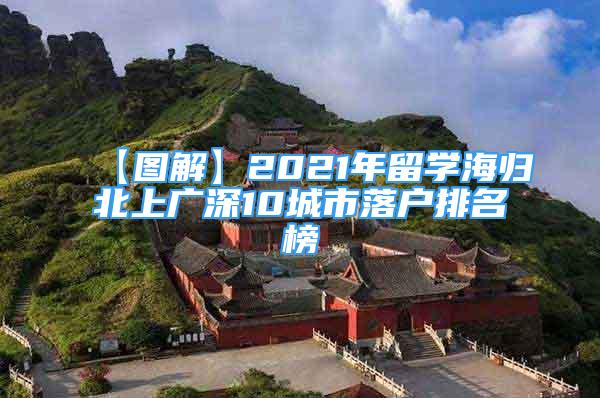 【图解】2021年留学海归北上广深10城市落户排名榜